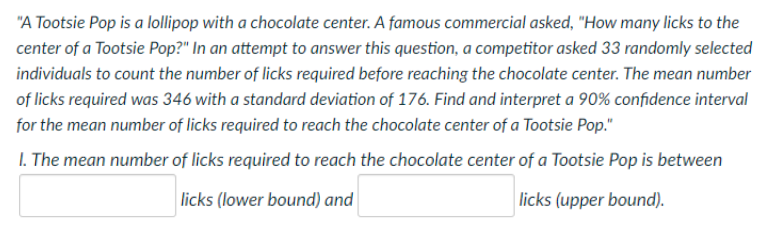 "A Tootsie Pop is a lollipop with a chocolate center. A famous commercial asked, "How many licks to the center of a Tootsie Pop?" In an attempt to answer this question, a competitor asked 33 randomly selected individuals to count the number of licks required before reaching the chocolate center. The mean number of licks required was 346 with a standard deviation of 176. Find and interpret a 90% confidence interval for the mean number of licks required to reach the chocolate center of a Tootsie Pop."

I. The mean number of licks required to reach the chocolate center of a Tootsie Pop is between

licks (lower bound) and licks (upper bound).